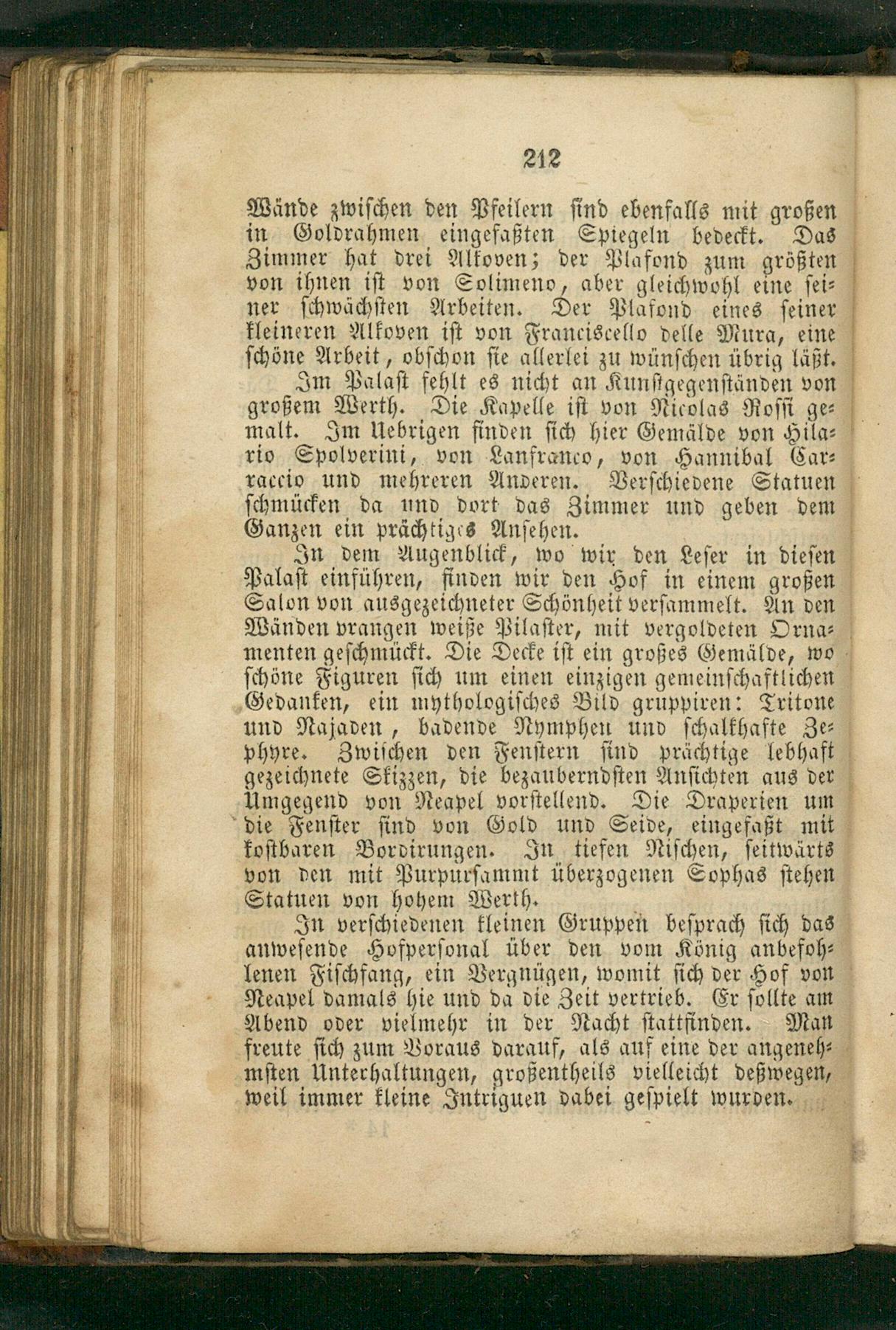 212

Wände zwischen den Pfeilern sind ebenfalls mit großen in Goldrahmen eingefaßten Spiegeln bedeckt. Das Zimmer hat drei Alkoven; der Plafond zum größten von ihnen ist von Solimeno, aber gleichwohl eine seiner schwächsten Arbeiten. Der Plafond eines seiner kleineren Alkoven ist von Franciscello delle Mura, eine schöne Arbeit, obschon sie allerlei zu wünschen übrig läßt.

Im Palast fehlt es nicht an Kunstgegenständen von großem Werth. Die Kapelle ist von Nicolas Rossi gemalt. Im Uebrigen finden sich hier Gemälde von Hilario Spolverini, von Lanfranco, von Hannibal Carraccio und mehreren Anderen. Verschiedene Statuen schmücken da und dort das Zimmer und geben dem Ganzen ein prächtiges Ansehen.

In dem Augenblick, wo wir den Leser in diesen Palast einführen, finden wir den Hof in einem großen Salon von ausgezeichneter Schönheit versammelt. An den Wänden prangen weiße Pilaster, mit vergoldeten Ornamenten geschmückt. Die Decke ist ein großes Gemälde, wo schöne Figuren sich um einen einzigen gemeinschaftlichen Gedanken, ein mythologisches Bild gruppiren: Tritone und Najaden, badende Nymphen und schalkhafte Zephyre. Zwischen den Fenstern sind prächtige lebhaft gezeichnete Skizzen, die bezauberndsten Ansichten aus der Umgegend von Neapel vorstellend. Die Draperien um die Fenster sind von Gold und Seide, eingefaßt mit kostbaren Bordirungen. In tiefen Nischen, seitwärts von den mit Purpursammt überzogenen Sophas stehen Statuen von hohem Werth.

In verschiedenen kleinen Gruppen besprach sich das anwesende Hofpersonal über den vom König anbefohlenen Fischfang, ein Vergnügen, womit sich der Hof von Neapel damals hie und da die Zeit vertrieb. Er sollte am Abend oder vielmehr in der Nacht stattfinden. Man freute sich zum Voraus darauf, als auf eine der angenehmsten Unterhaltungen, großentheils vielleicht deßwegen, weil immer kleine Intriguen dabei gespielt wurden.